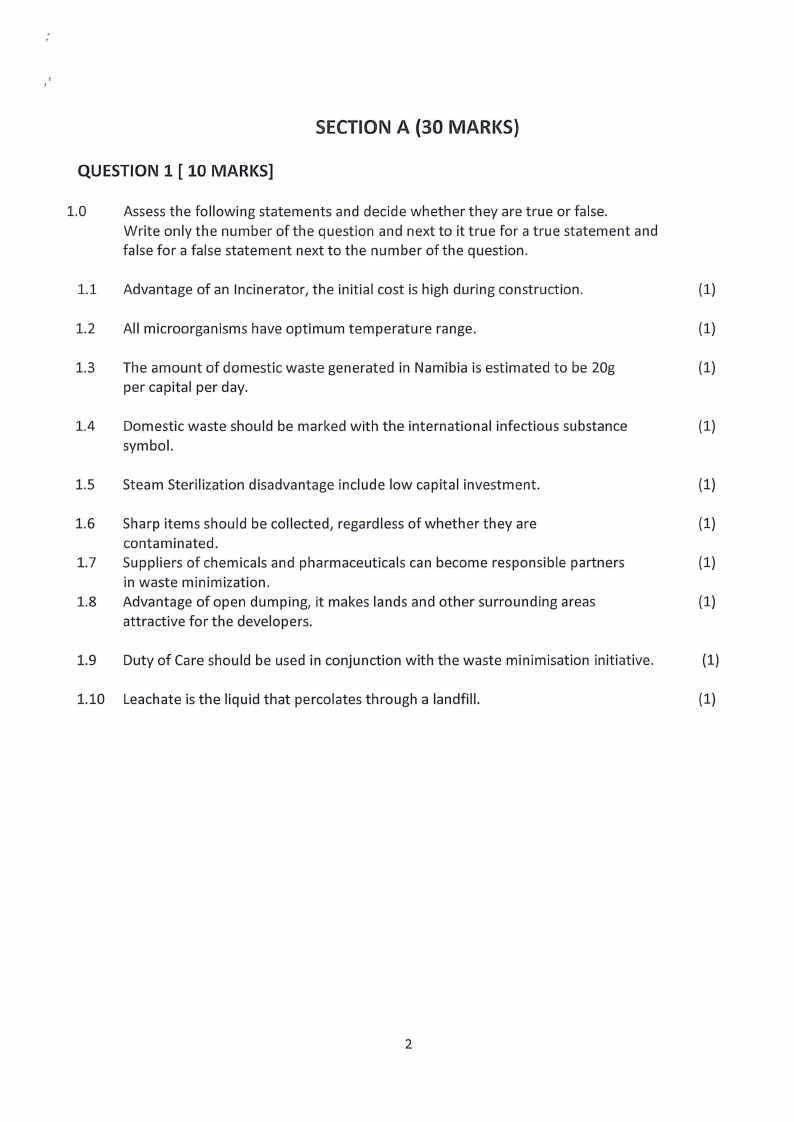 SECTION A (30 MARKS)

QUESTION 1 [ 10 MARKS]

1.0 Assess the following statements and decide whether they are true or false. Write only the number of the question and next to it true for a true statement and false for a false statement next to the number of the question.

1.1 Advantage of an Incinerator, the initial cost is high during construction. (1)

1.2 All microorganisms have optimum temperature range. (1)

1.3 The amount of domestic waste generated in Namibia is estimated to be 20g per capital per day. (1)

1.4 Domestic waste should be marked with the international infectious substance symbol. (1)

1.5 Steam Sterilization disadvantage include low capital investment. (1)

1.6 Sharp items should be collected, regardless of whether they are contaminated. (1)

1.7 Suppliers of chemicals and pharmaceuticals can become responsible partners in waste minimization. (1)

1.8 Advantage of open dumping, it makes lands and other surrounding areas attractive for the developers. (1)

1.9 Duty of Care should be used in conjunction with the waste minimisation initiative. (1)

1.10 Leachate is the liquid that percolates through a landfill. (1)

2